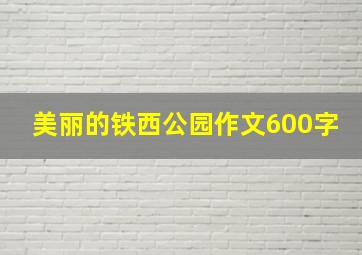 美丽的铁西公园作文600字